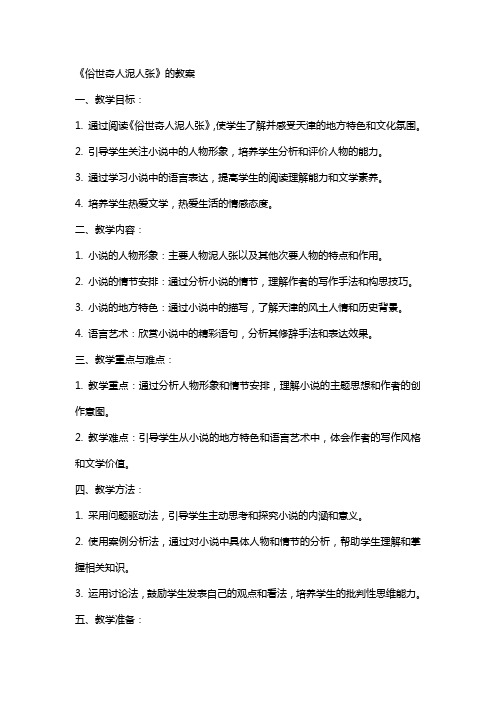 《俗世奇人泥人张》的教案

一、教学目标：

1. 通过阅读《俗世奇人泥人张》,使学生了解并感受天津的地方特色和文化氛围。

2. 引导学生关注小说中的人物形象，培养学生分析和评价人物的能力。

3. 通过学习小说中的语言表达，提高学生的阅读理解能力和文学素养。

4. 培养学生热爱文学，热爱生活的情感态度。

二、教学内容：

1. 小说的人物形象：主要人物泥人张以及其他次要人物的特点和作用。

2. 小说的情节安排：通过分析小说的情节，理解作者的写作手法和构思技巧。

3. 小说的地方特色：通过小说中的描写，了解天津的风土人情和历史背景。

4. 语言艺术：欣赏小说中的精彩语句，分析其修辞手法和表达效果。

三、教学重点与难点：

1. 教学重点：通过分析人物形象和情节安排，理解小说的主题思想和作者的创作意图。

2. 教学难点：引导学生从小说的地方特色和语言艺术中，体会作者的写作风格和文学价值。

四、教学方法：

1. 采用问题驱动法，引导学生主动思考和探究小说的内涵和意义。

2. 使用案例分析法，通过对小说中具体人物和情节的分析，帮助学生理解和掌握相关知识。

3. 运用讨论法，鼓励学生发表自己的观点和看法，培养学生的批判性思维能力。

五、教学准备：